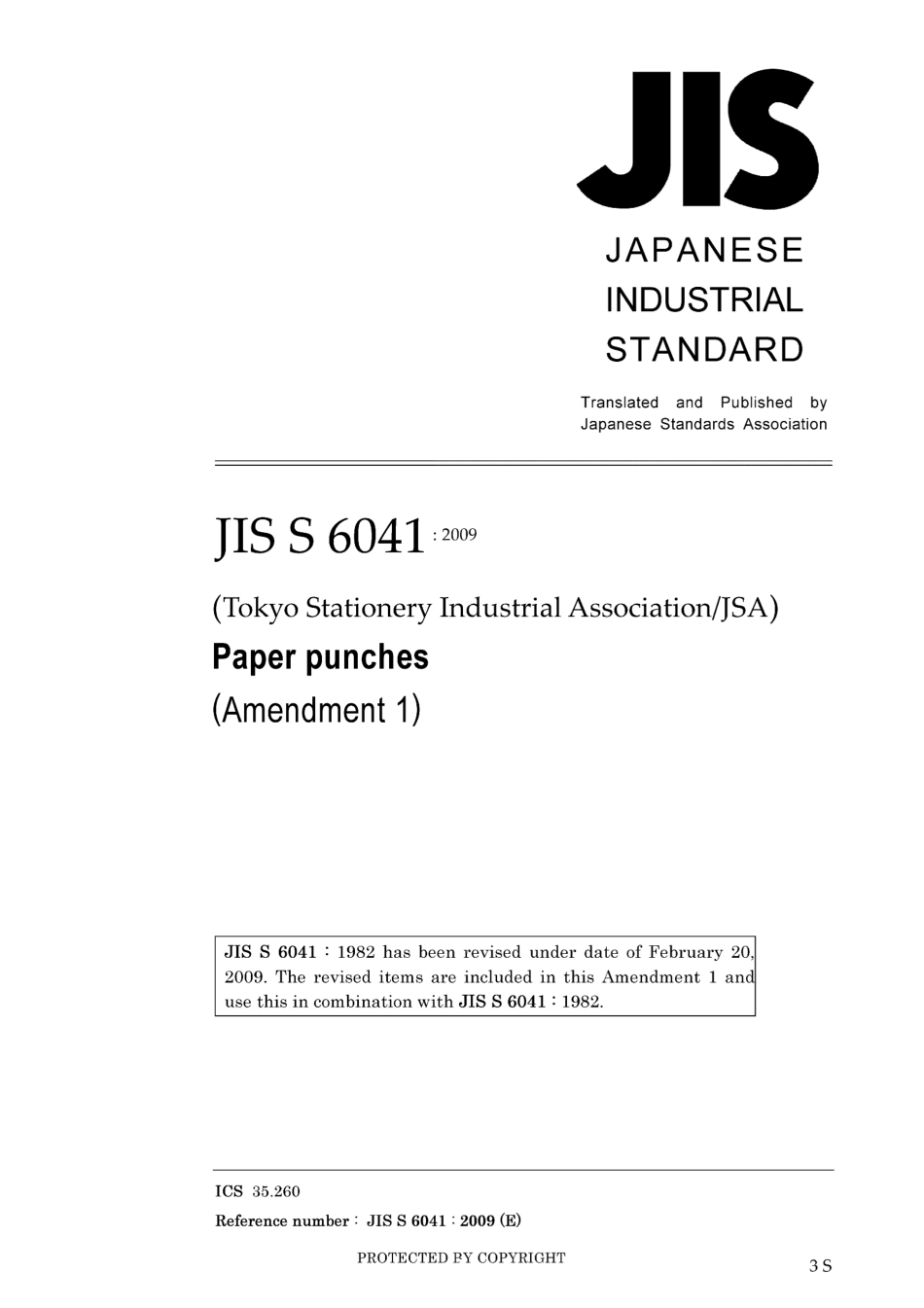 JIS

JAPANESE INDUSTRIAL STANDARD

Translated and Published by Japanese Standards Association

JIS S 6041 : 2009

(Tokyo Stationery Industrial Association/JSA)

Paper punches

(Amendment 1)

JIS S 6041 : 1982 has been revised under date of February 20, 2009. The revised items are included in this Amendment 1 and use this in combination with JIS S 6041 : 1982.

ICS 35.260

Reference number : JIS S 6041 : 2009 (E)

PROTECTED BY COPYRIGHT

3 S